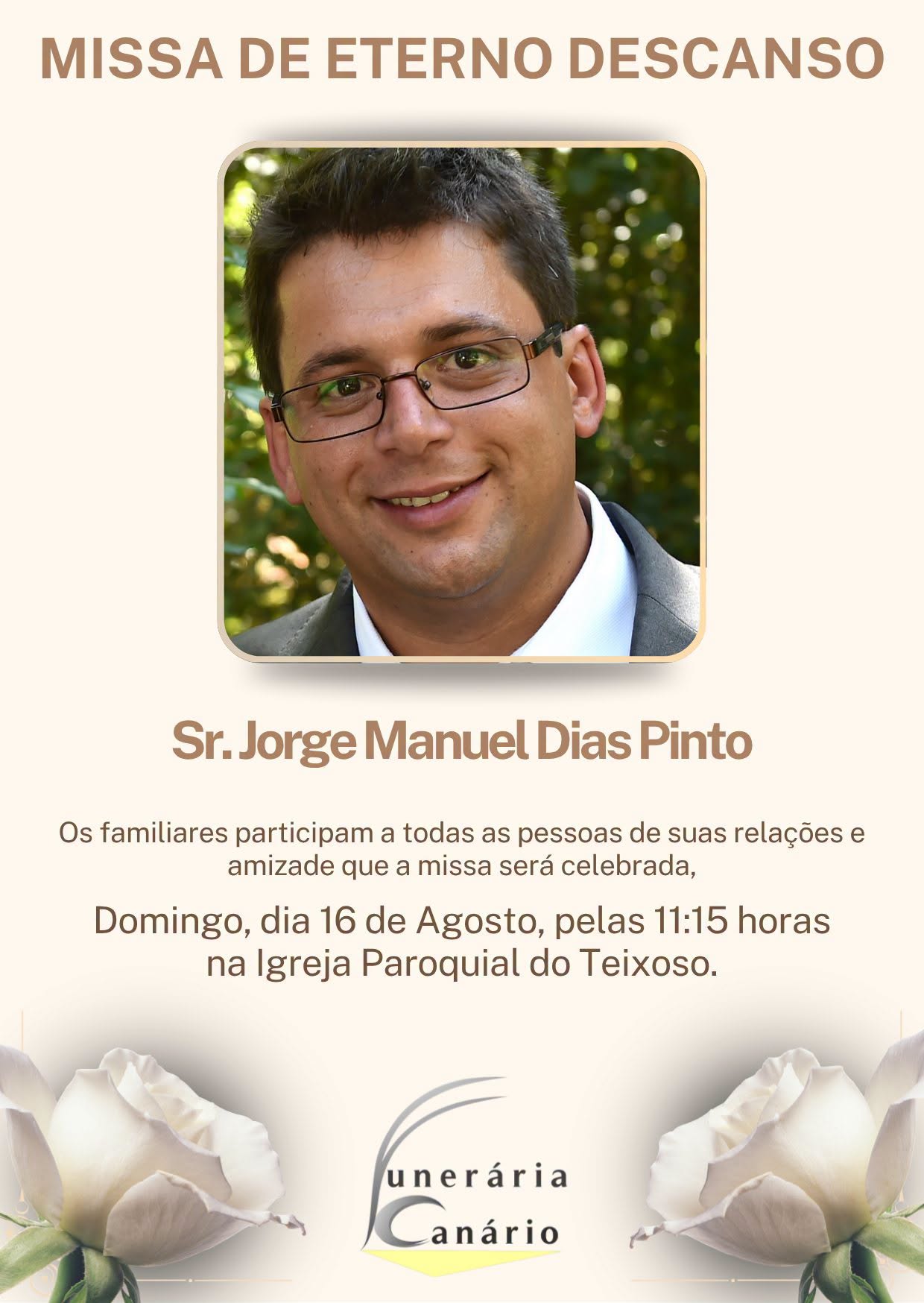 MISSA DE ETERNO DESCANSO

Sr. Jorge Manuel Dias Pinto

Os familiares participam a todas as pessoas de suas relações e amizade que a missa será celebrada,

Domingo, dia 16 de Agosto, pelas 11:15 horas
na Igreja Paroquial do Teixoso.

Funerária
Canário